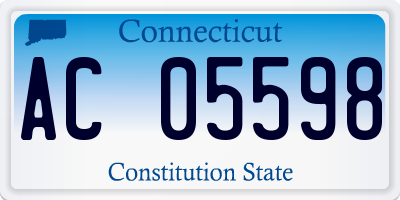 Connecticut

AC 05598

Constitution State